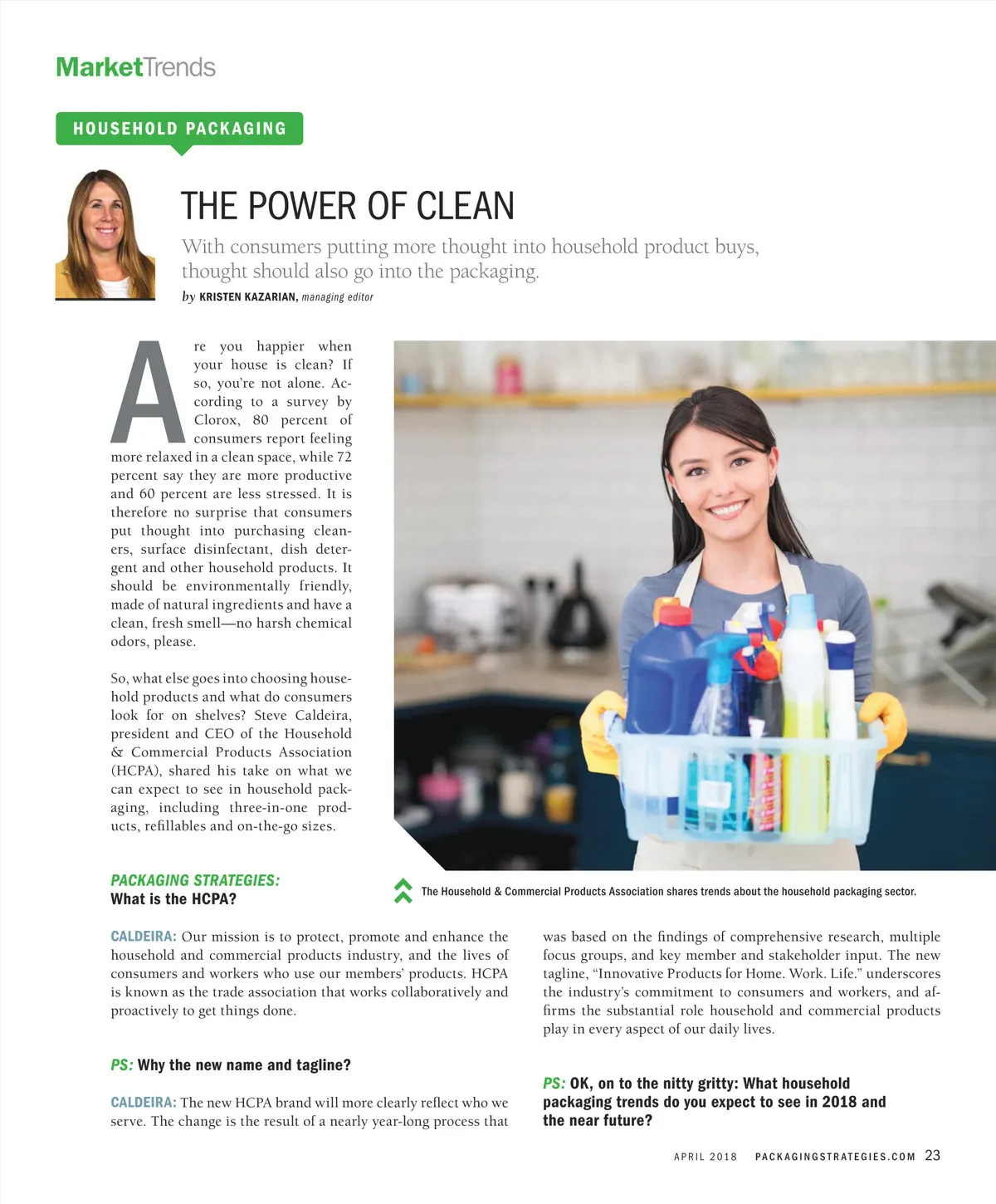 MarketTrends

HOUSEHOLD PACKAGING

THE POWER OF CLEAN

With consumers putting more thought into household product buys, thought should also go into the packaging.

by KRISTEN KAZARIAN, managing editor

Are you happier when your house is clean? If so, you're not alone. According to a survey by Clorox, 80 percent of consumers report feeling more relaxed in a clean space, while 72 percent say they are more productive and 60 percent are less stressed. It is therefore no surprise that consumers put thought into purchasing cleaners, surface disinfectant, dish detergent and other household products. It should be environmentally friendly, made of natural ingredients and have a clean, fresh smell—no harsh chemical odors, please.

So, what else goes into choosing household products and what do consumers look for on shelves? Steve Caldeira, president and CEO of the Household & Commercial Products Association (HCPA), shared his take on what we can expect to see in household packaging, including three-in-one products, refillables and on-the-go sizes.

The Household & Commercial Products Association shares trends about the household packaging sector.

PACKAGING STRATEGIES:
What is the HCPA?

CALDEIRA: Our mission is to protect, promote and enhance the household and commercial products industry, and the lives of consumers and workers who use our members' products. HCPA is known as the trade association that works collaboratively and proactively to get things done.

PS: Why the new name and tagline?

CALDEIRA: The new HCPA brand will more clearly reflect who we serve. The change is the result of a nearly year-long process that was based on the findings of comprehensive research, multiple focus groups, and key member and stakeholder input. The new tagline, "Innovative Products for Home. Work. Life." underscores the industry's commitment to consumers and workers, and affirms the substantial role household and commercial products play in every aspect of our daily lives.

PS: OK, on to the nitty gritty: What household packaging trends do you expect to see in 2018 and the near future?

APRIL 2018 PACKAGINGSTRATEGIES.COM 23